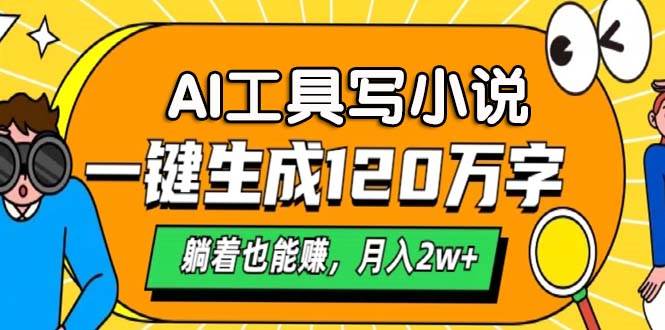 AI工具写小说
一键生成120万字
躺着也能赚，月入2w+